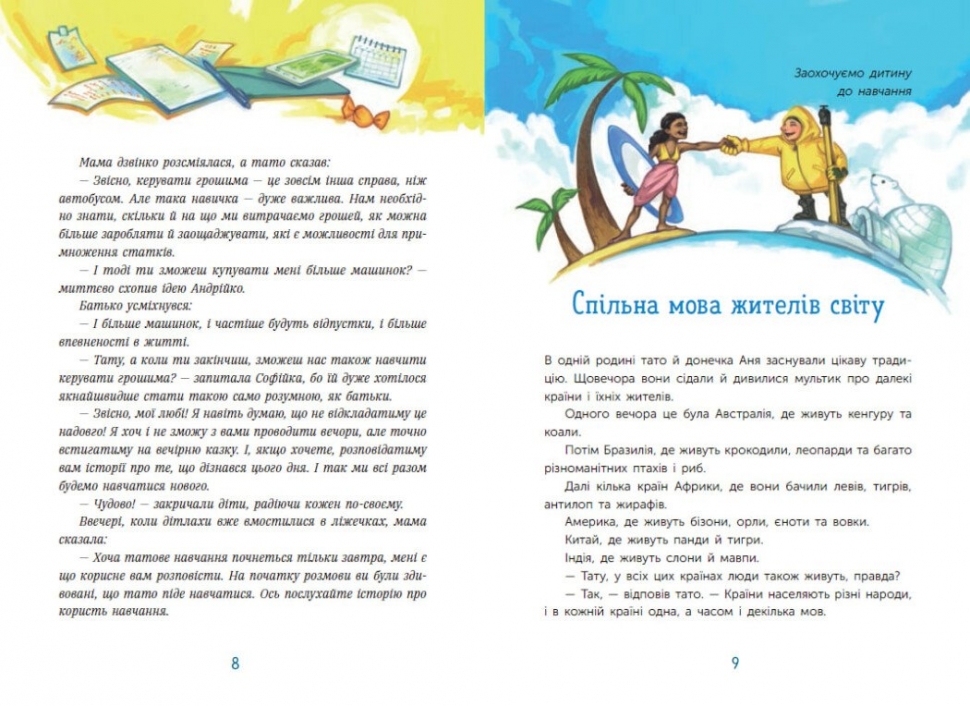 Мама дзвінко розсміялася, а тато сказав:

— Звісно, керувати грошима — це зовсім інша справа, ніж автобусом. Але така навичка — дуже важлива. Нам необхідно знати, скільки й на що ми витрачаємо грошей, як можна більше заробляти й заощаджувати, які є можливості для примноження статків.

— І тоді ти зможеш купувати мені більше машинок? — миттєво схопив ідею Андрійко.

Батько усміхнувся:

— І більше машинок, і частіше будуть відпустки, і більше впевненості в житті.

— Тату, а коли ти закінчиш, зможеш нас також навчити керувати грошима? — запитала Софійка, бо їй дуже хотілося якнайшвидше стати такою само розумною, як батьки.

— Звісно, мої любі! Я навіть думаю, що не відкладатиму це надовго! Я хоч і не зможу з вами проводити вечори, але точно встигатиму на вечірню казку. І, якщо хочете, розповідатиму вам історії про те, що дізнався цього дня. І так ми всі разом будемо навчатися нового.

— Чудово! — закричали діти, радіючи кожен по-своєму.

Ввечері, коли дітлахи вже вмостилися в ліжечках, мама сказала:

— Хоча татове навчання почнеться тільки завтра, мені є що корисне вам розповісти. На початку розмови ви були здивовані, що тато піде навчатися. Ось послухайте історію про користь навчання.

8

Заохочуємо дитину до навчання

Спільна мова жителів світу

В одній родині тато й донечка Аня заснували цікаву традицію. Щовечора вони сідали й дивилися мультик про далекі країни і їхніх жителів.

Одного вечора це була Австралія, де живуть кенгуру та коали.

Потім Бразилія, де живуть крокодили, леопарди та багато різноманітних птахів і риб.

Далі кілька країн Африки, де вони бачили левів, тигрів, антилоп та жирафів.

Америка, де живуть бізони, орли, єноти та вовки.

Китай, де живуть панди й тигри.

Індія, де живуть слони й мавпи.

— Тату, у всіх цих країнах люди також живуть, правда?

— Так, — відповів тато. — Країни населяють різні народи, і в кожній країні одна, а часом і декілька мов.

9